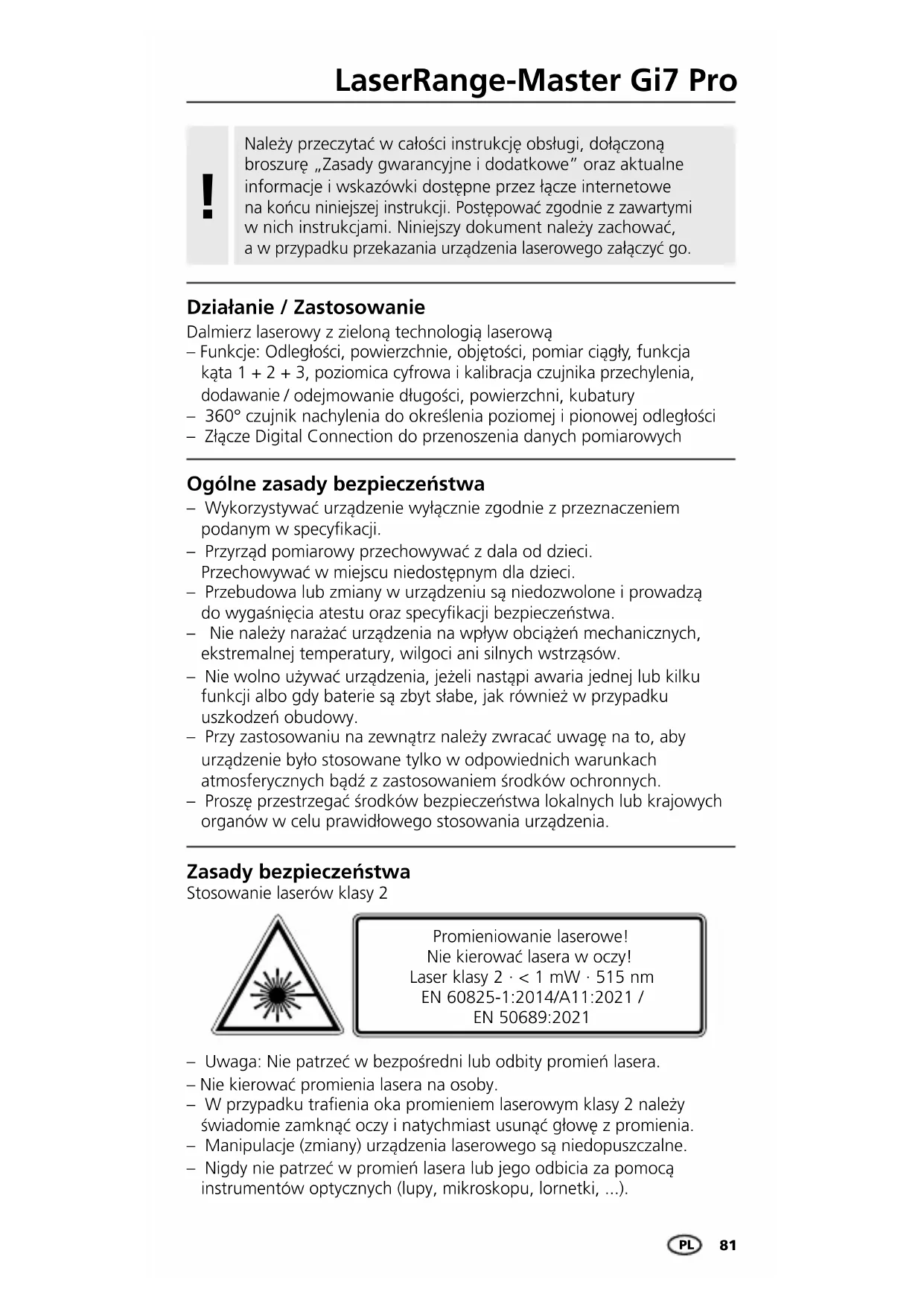 LaserRange-Master Gi7 Pro

!

Należy przeczytać w całości instrukcję obsługi, dołączoną broszurę „Zasady gwarancyjne i dodatkowe“ oraz aktualne informacje i wskazówki dostępne przez łącze internetowe na końcu niniejszej instrukcji. Postępować zgodnie z zawartymi w nich instrukcjami. Niniejszy dokument należy zachować, a w przypadku przekazania urządzenia laserowego załączyć go.

Działanie / Zastosowanie
Dalmierz laserowy z zieloną technologią laserową
– Funkcje: Odległości, powierzchnie, objętości, pomiar ciągły, funkcja kąta 1 + 2 + 3, poziomica cyfrowa i kalibracja czujnika przechylenia, dodawanie / odejmowanie długości, powierzchni, kubatury
– 360° czujnik nachylenia do określenia poziomej i pionowej odległości
– Złącze Digital Connection do przenoszenia danych pomiarowych

Ogólne zasady bezpieczeństwa
– Wykorzystywać urządzenie wyłącznie zgodnie z przeznaczeniem podanym w specyfikacji.
– Przyrząd pomiarowy przechowywać z dala od dzieci. Przechowywać w miejscu niedostępnym dla dzieci.
– Przebudowa lub zmiany w urządzeniu są niedozwolone i prowadzą do wygaśnięcia atestu oraz specyfikacji bezpieczeństwa.
– Nie należy narażać urządzenia na wpływ obciążeń mechanicznych, ekstremalnej temperatury, wilgoci ani silnych wstrząsów.
– Nie wolno używać urządzenia, jeżeli nastąpi awaria jednej lub kilku funkcji albo gdy baterie są zbyt słabe, jak również w przypadku uszkodzeń obudowy.
– Przy zastosowaniu na zewnątrz należy zwracać uwagę na to, aby urządzenie było stosowane tylko w odpowiednich warunkach atmosferycznych bądź z zastosowaniem środków ochronnych.
– Proszę przestrzegać środków bezpieczeństwa lokalnych lub krajowych organów w celu prawidłowego stosowania urządzenia.

Zasady bezpieczeństwa
Stosowanie laserów klasy 2

Promieniowanie laserowe!
Nie kierować lasera w oczy!
Laser klasy 2 · < 1 mW · 515 nm
EN 60825-1:2014/A11:2021 /
EN 50689:2021

– Uwaga: Nie patrzeć w bezpośredni lub odbity promień lasera.
– Nie kierować promienia lasera na osoby.
– W przypadku trafienia oka promieniem laserowym klasy 2 należy świadomie zamknąć oczy i natychmiast usunąć głowę z promienia.
– Manipulacje (zmiany) urządzenia laserowego są niedopuszczalne.
– Nigdy nie patrzeć w promień lasera lub jego odbicia za pomocą instrumentów optycznych (lupy, mikroskopu, lornetki, ...).

PL 81